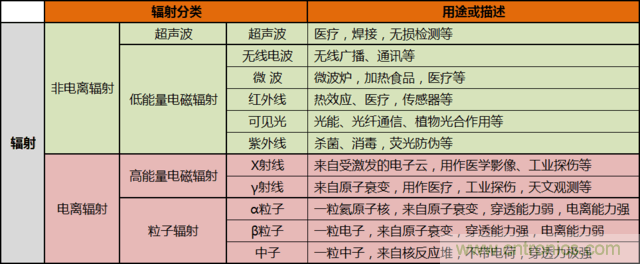 |  | 辐射分类 |  |  | 用途或描述 |
|---|---|---|---|---|
| 辐射 | 非电离辐射 | 超声波 | 超声波 | 医疗，焊接，无损检测等 |
|  |  | 低能量电磁辐射 | 无线电波 | 无线广播、通讯等 |
|  |  |  | 微 波 | 微波炉，加热食品，医疗等 |
|  |  |  | 红外线 | 热效应、医疗，传感器等 |
|  |  |  | 可见光 | 光能、光纤通信、植物光合作用等 |
|  |  |  | 紫外线 | 杀菌、消毒，荧光防伪等 |
|  | 电离辐射 | 高能量电磁辐射 | X射线 | 来自受激发的电子云，用作医学影像、工业探伤等 |
|  |  |  | γ射线 | 来自原子衰变，用作医疗，工业探伤，天文观测等 |
|  |  | 粒子辐射 | α粒子 | 一粒氦原子核，来自原子衰变，穿透能力弱，电离能力强 |
|  |  |  | β粒子 | 一粒电子，来自原子衰变，穿透能力强，电离能力弱 |
|  |  |  | 中子 | 一粒中子，来自核反应堆，不带电荷，穿透力极强 |

www.cntronics.com